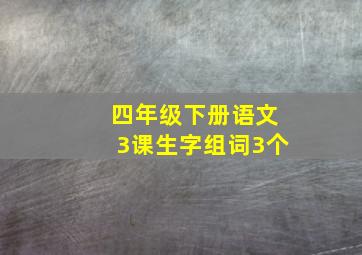 四年级下册语文
3课生字组词3个